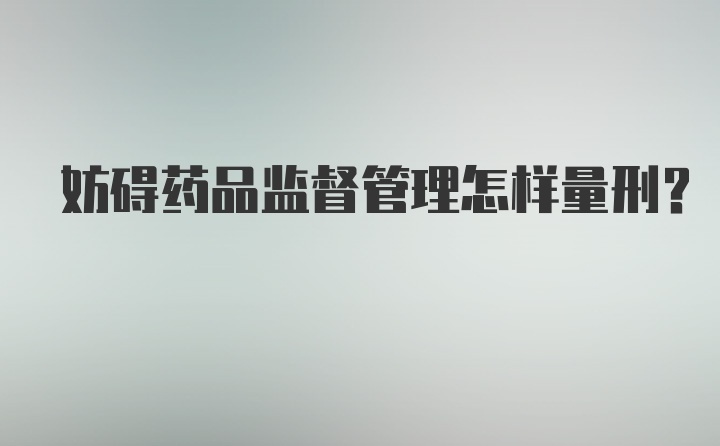 妨碍药品监督管理怎样量刑?